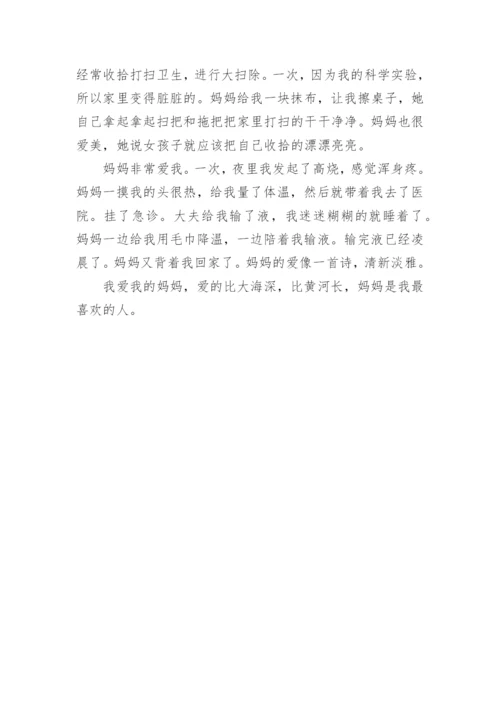 经常收拾打扫卫生，进行大扫除。一次，因为我的科学实验，所以家里变得脏脏的。妈妈给我一块抹布，让我擦桌子，她自己拿起拿起扫把和拖把把家里打扫的干干净净。妈妈也很爱美，她说女孩子就应该把自己收拾的漂漂亮亮。

妈妈非常爱我。一次，夜里我发起了高烧，感觉浑身疼。妈妈一摸我的头很热，给我量了体温，然后就带着我去了医院。挂了急诊。大夫给我输了液，我迷迷糊糊的就睡着了。妈妈一边给我用毛巾降温，一边陪着我输液。输完液已经凌晨了。妈妈又背着我回家了。妈妈的爱像一首诗，清新淡雅。

我爱我的妈妈，爱的比大海深，比黄河长，妈妈是我最喜欢的人。